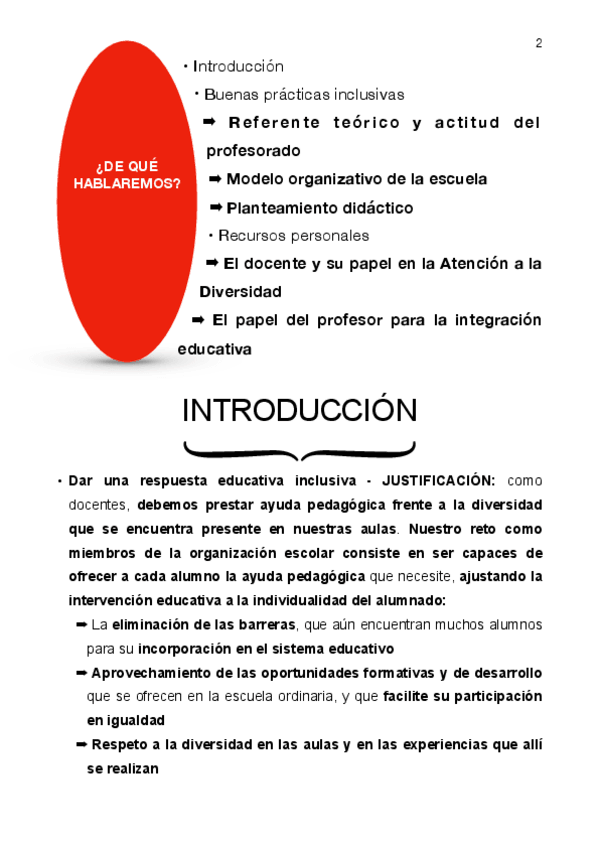 2

¿DE QUÉ HABLAREMOS?

• Introducción

• Buenas prácticas inclusivas

➡ Referente teórico y actitud del profesorado

➡ Modelo organizativo de la escuela

➡ Planteamiento didáctico

• Recursos personales

➡ El docente y su papel en la Atención a la Diversidad

➡ El papel del profesor para la integración educativa

INTRODUCCIÓN

• Dar una respuesta educativa inclusiva - JUSTIFICACIÓN: como docentes, debemos prestar ayuda pedagógica frente a la diversidad que se encuentra presente en nuestras aulas. Nuestro reto como miembros de la organización escolar consiste en ser capaces de ofrecer a cada alumno la ayuda pedagógica que necesite, ajustando la intervención educativa a la individualidad del alumnado:

➡ La eliminación de las barreras, que aún encuentran muchos alumnos para su incorporación en el sistema educativo

➡ Aprovechamiento de las oportunidades formativas y de desarrollo que se ofrecen en la escuela ordinaria, y que facilite su participación en igualdad

➡ Respeto a la diversidad en las aulas y en las experiencias que allí se realizan